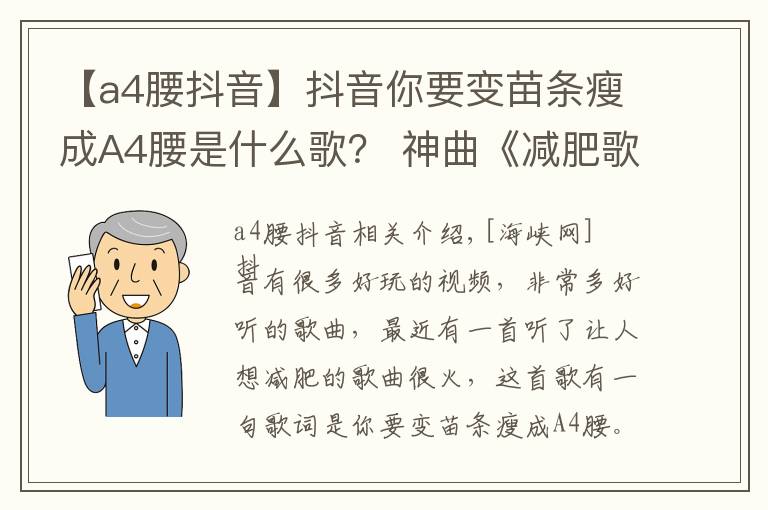 【a4腰抖音】抖音你要变苗条瘦成A4腰是什么歌？ 神曲《减肥歌

a4腰抖音相关介绍，[海峡网]抖音有很多好玩的视频，非常多好听的歌曲，最近有一首听了让人想减肥的歌曲很火，这首歌有一句歌词是你要变苗条瘦成A4腰。